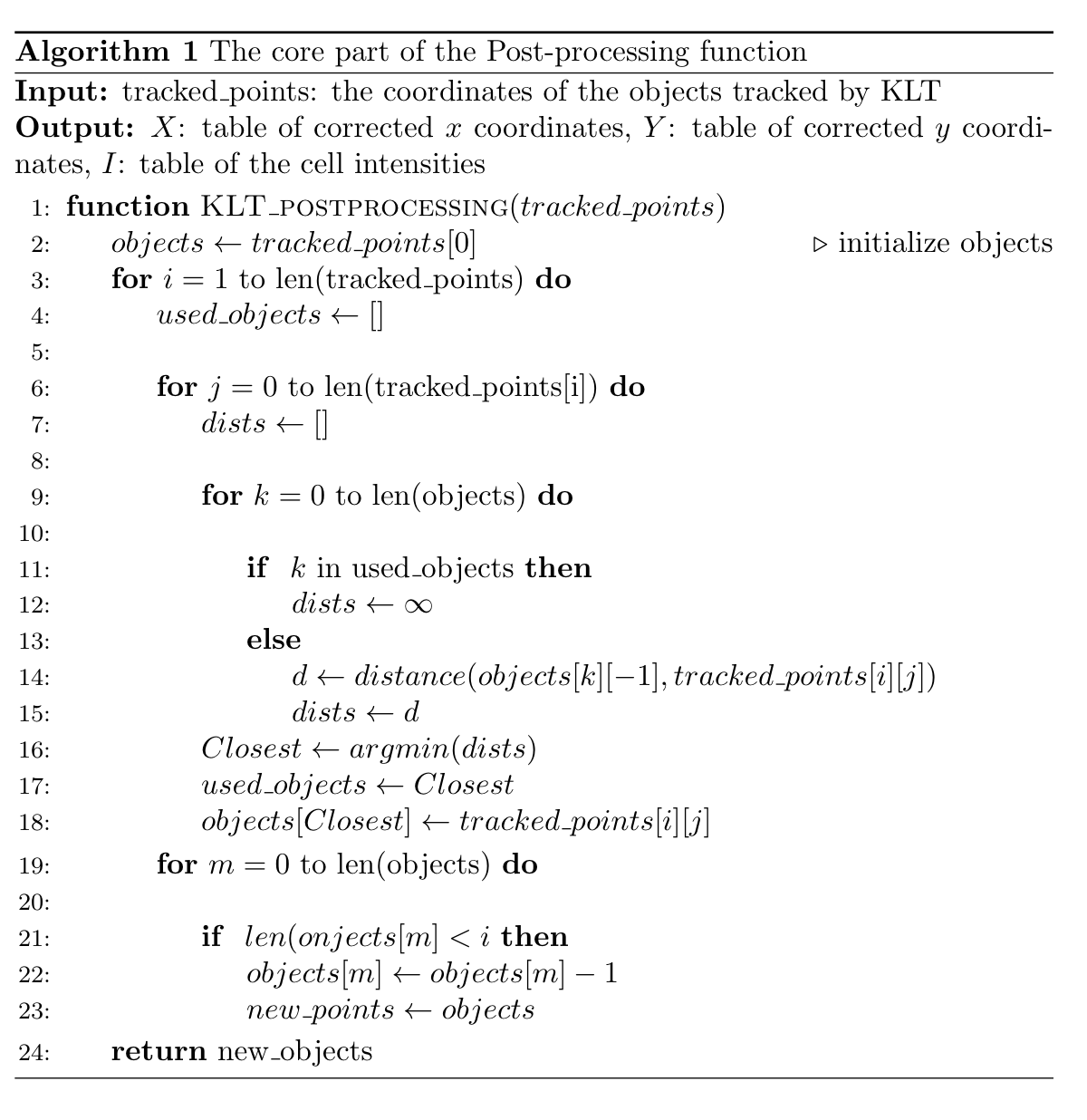 **Algorithm 1** The core part of the Post-processing function

**Input:** tracked_points: the coordinates of the objects tracked by KLT
**Output:** $X$: table of corrected $x$ coordinates, $Y$: table of corrected $y$ coordinates, $I$: table of the cell intensities

1: **function** KLT_POSTPROCESSING($tracked\_points$)
2: $objects \leftarrow tracked\_points[0]$ ▷ initialize objects
3: **for** $i = 1$ to len(tracked_points) **do**
4: $used\_objects \leftarrow []$
5:
6: **for** $j = 0$ to len(tracked_points[i]) **do**
7: $dists \leftarrow []$
8:
9: **for** $k = 0$ to len(objects) **do**
10:
11: **if** $k$ in used_objects **then**
12: $dists \leftarrow \infty$
13: **else**
14: $d \leftarrow distance(objects[k][-1], tracked\_points[i][j])$
15: $dists \leftarrow d$
16: $Closest \leftarrow argmin(dists)$
17: $used\_objects \leftarrow Closest$
18: $objects[Closest] \leftarrow tracked\_points[i][j]$
19: **for** $m = 0$ to len(objects) **do**
20:
21: **if** $len(onjects[m] < i$ **then**
22: $objects[m] \leftarrow objects[m] - 1$
23: $new\_points \leftarrow objects$
24: **return** new_objects